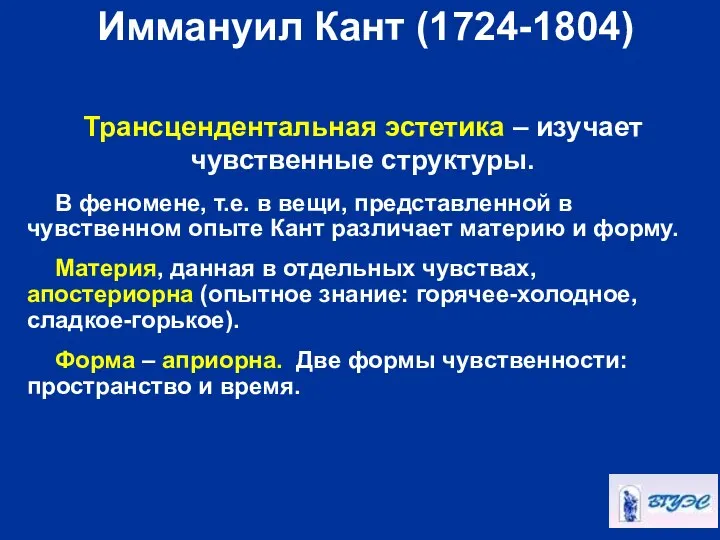 Иммануил Кант (1724-1804)

Трансцендентальная эстетика – изучает чувственные структуры.

В феномене, т.е. в вещи, представленной в чувственном опыте Кант различает материю и форму.

Материя, данная в отдельных чувствах, апостериорна (опытное знание: горячее-холодное, сладкое-горькое).

Форма – априорна. Две формы чувственности: пространство и время.

ВГУЭС